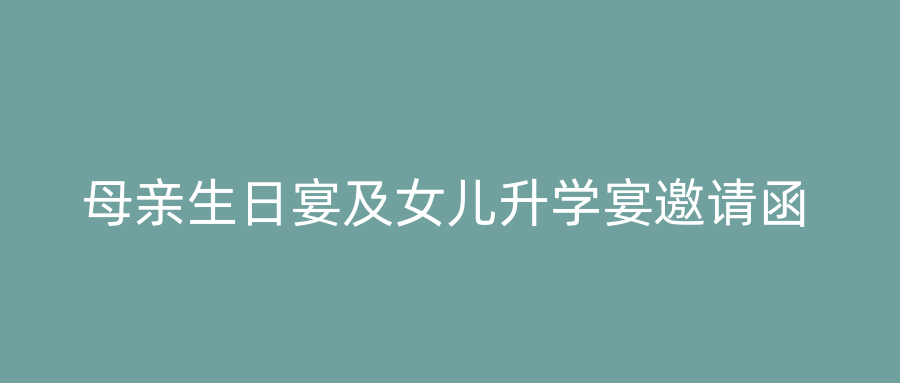 母亲生日宴及女儿升学宴邀请函